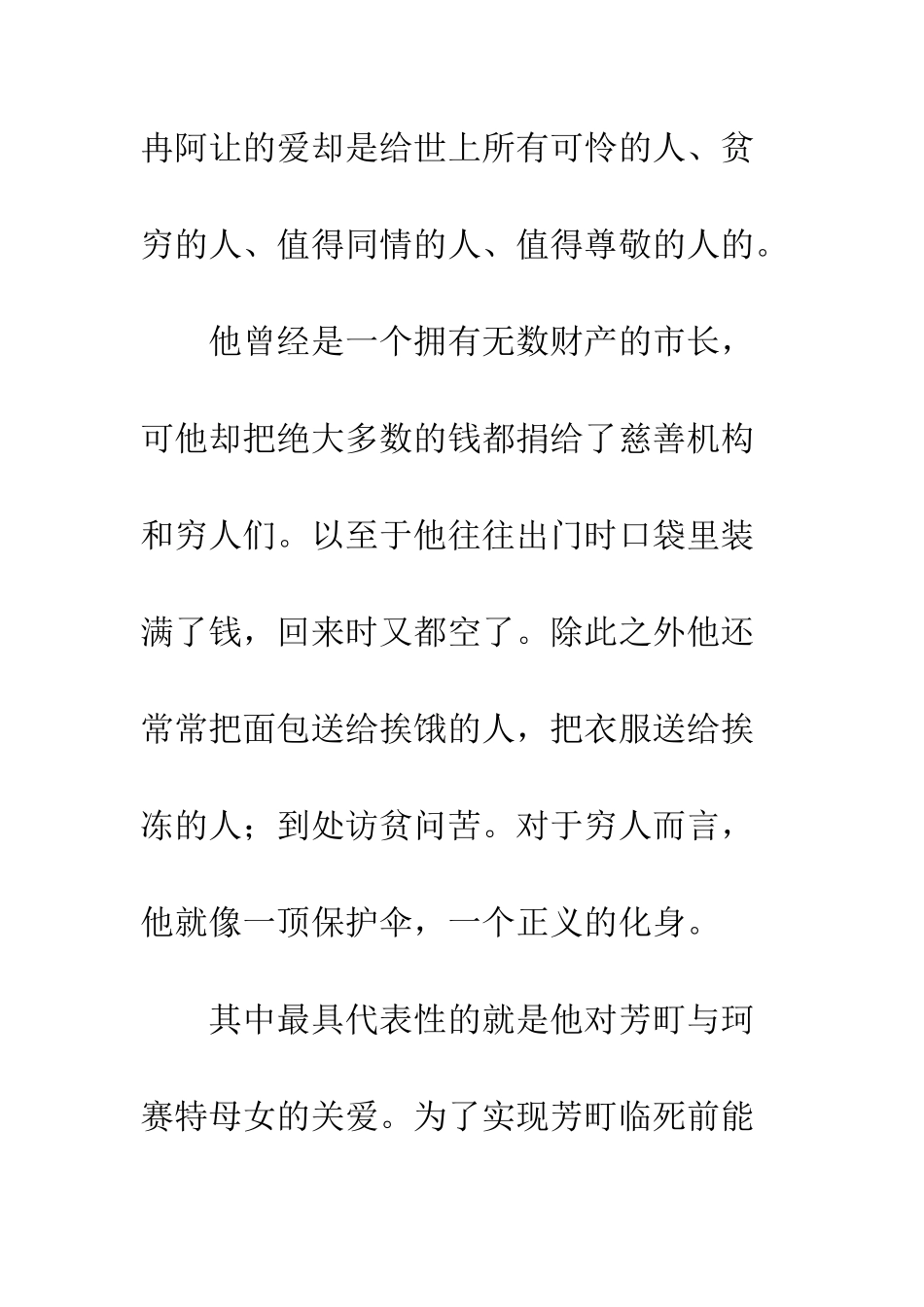 冉阿让的爱却是给世上所有可怜的人、贫穷的人、值得同情的人、值得尊敬的人的。

他曾经是一个拥有无数财产的市长，可他却把绝大多数的钱都捐给了慈善机构和穷人们。以至于他往往出门时口袋里装满了钱，回来时又都空了。除此之外他还常常把面包送给挨饿的人，把衣服送给挨冻的人；到处访贫问苦。对于穷人而言，他就像一顶保护伞，一个正义的化身。

其中最具代表性的就是他对芳町与珂赛特母女的关爱。为了实现芳町临死前能